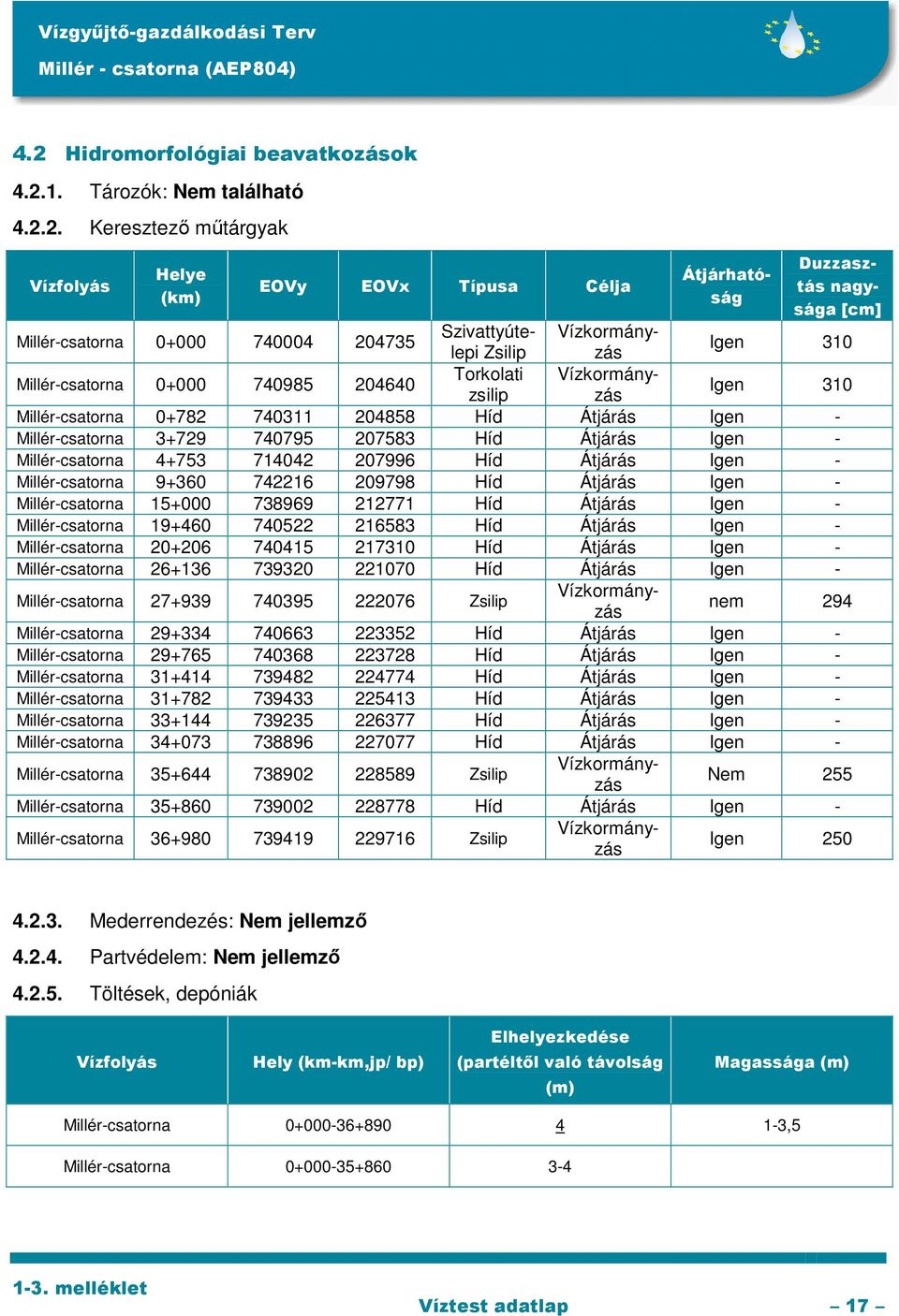 Vízgyűjtő-gazdálkodási Terv
Millér - csatorna (AEP804)

4.2 Hidromorfológiai beavatkozások

4.2.1. Tározók: Nem található

4.2.2. Keresztező műtárgyak

| Vízfolyás | Helye (km) | EOVy | EOVx | Típusa | Célja | Átjárhatóság | Duzzasztás nagysága [cm] |
|---|---|---|---|---|---|---|---|
| Millér-csatorna | 0+000 | 740004 | 204735 | Szivattyútelepi Zsilip | Vízkormányzás | Igen | 310 |
| Millér-csatorna | 0+000 | 740985 | 204640 | Torkolati zsilip | Vízkormányzás | Igen | 310 |
| Millér-csatorna | 0+782 | 740311 | 204858 | Híd | Átjárás | Igen | - |
| Millér-csatorna | 3+729 | 740795 | 207583 | Híd | Átjárás | Igen | - |
| Millér-csatorna | 4+753 | 714042 | 207996 | Híd | Átjárás | Igen | - |
| Millér-csatorna | 9+360 | 742216 | 209798 | Híd | Átjárás | Igen | - |
| Millér-csatorna | 15+000 | 738969 | 212771 | Híd | Átjárás | Igen | - |
| Millér-csatorna | 19+460 | 740522 | 216583 | Híd | Átjárás | Igen | - |
| Millér-csatorna | 20+206 | 740415 | 217310 | Híd | Átjárás | Igen | - |
| Millér-csatorna | 26+136 | 739320 | 221070 | Híd | Átjárás | Igen | - |
| Millér-csatorna | 27+939 | 740395 | 222076 | Zsilip | Vízkormányzás | nem | 294 |
| Millér-csatorna | 29+334 | 740663 | 223352 | Híd | Átjárás | Igen | - |
| Millér-csatorna | 29+765 | 740368 | 223728 | Híd | Átjárás | Igen | - |
| Millér-csatorna | 31+414 | 739482 | 224774 | Híd | Átjárás | Igen | - |
| Millér-csatorna | 31+782 | 739433 | 225413 | Híd | Átjárás | Igen | - |
| Millér-csatorna | 33+144 | 739235 | 226377 | Híd | Átjárás | Igen | - |
| Millér-csatorna | 34+073 | 738896 | 227077 | Híd | Átjárás | Igen | - |
| Millér-csatorna | 35+644 | 738902 | 228589 | Zsilip | Vízkormányzás | Nem | 255 |
| Millér-csatorna | 35+860 | 739002 | 228778 | Híd | Átjárás | Igen | - |
| Millér-csatorna | 36+980 | 739419 | 229716 | Zsilip | Vízkormányzás | Igen | 250 |

4.2.3. Mederrendezés: Nem jellemző

4.2.4. Partvédelem: Nem jellemző

4.2.5. Töltések, depóniák

| Vízfolyás | Hely (km-km,jp/ bp) | Elhelyezkedése (partéltől való távolság (m) | Magassága (m) |
|---|---|---|---|
| Millér-csatorna | 0+000-36+890 | 4 | 1-3,5 |
| Millér-csatorna | 0+000-35+860 | 3-4 | |

1-3. melléklet
Víztest adatlap
– 17 –